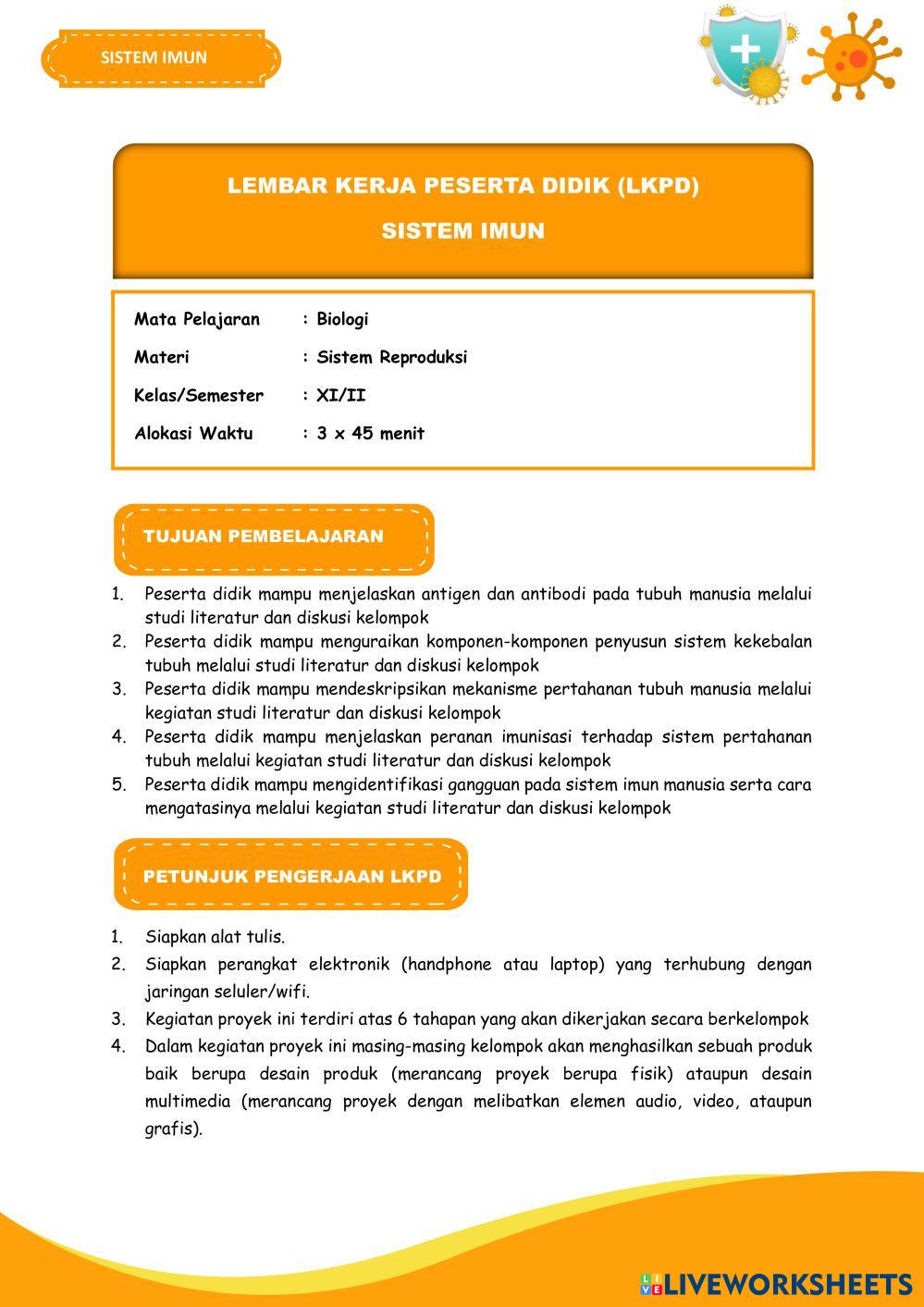 SISTEM IMUN

LEMBAR KERJA PESERTA DIDIK (LKPD)

SISTEM IMUN

Mata Pelajaran : Biologi

Materi : Sistem Reproduksi

Kelas/Semester : XI/II

Alokasi Waktu : 3 x 45 menit

TUJUAN PEMBELAJARAN

1. Peserta didik mampu menjelaskan antigen dan antibodi pada tubuh manusia melalui studi literatur dan diskusi kelompok
2. Peserta didik mampu menguraikan komponen-komponen penyusun sistem kekebalan tubuh melalui studi literatur dan diskusi kelompok
3. Peserta didik mampu mendeskripsikan mekanisme pertahanan tubuh manusia melalui kegiatan studi literatur dan diskusi kelompok
4. Peserta didik mampu menjelaskan peranan imunisasi terhadap sistem pertahanan tubuh melalui kegiatan studi literatur dan diskusi kelompok
5. Peserta didik mampu mengidentifikasi gangguan pada sistem imun manusia serta cara mengatasinya melalui kegiatan studi literatur dan diskusi kelompok

PETUNJUK PENGERJAAN LKPD

1. Siapkan alat tulis.
2. Siapkan perangkat elektronik (handphone atau laptop) yang terhubung dengan jaringan seluler/wifi.
3. Kegiatan proyek ini terdiri atas 6 tahapan yang akan dikerjakan secara berkelompok
4. Dalam kegiatan proyek ini masing-masing kelompok akan menghasilkan sebuah produk baik berupa desain produk (merancang proyek berupa fisik) ataupun desain multimedia (merancang proyek dengan melibatkan elemen audio, video, ataupun grafis).

LIVEWORKSHEETS